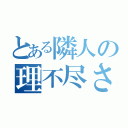 とある隣人の
理不尽さ